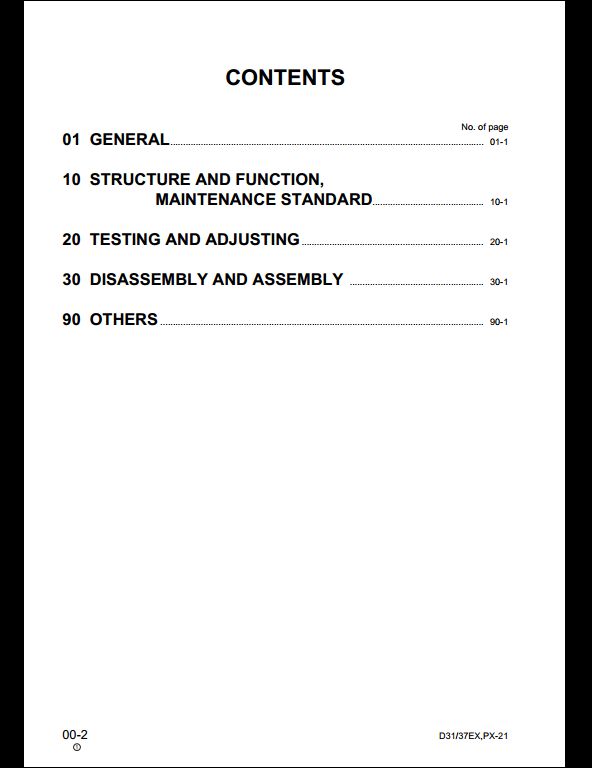 CONTENTS

No. of page

01 GENERAL ........ 01-1

10 STRUCTURE AND FUNCTION, MAINTENANCE STANDARD ........ 10-1

20 TESTING AND ADJUSTING ........ 20-1

30 DISASSEMBLY AND ASSEMBLY ........ 30-1

90 OTHERS ........ 90-1

00-2
①

D31/37EX,PX-21